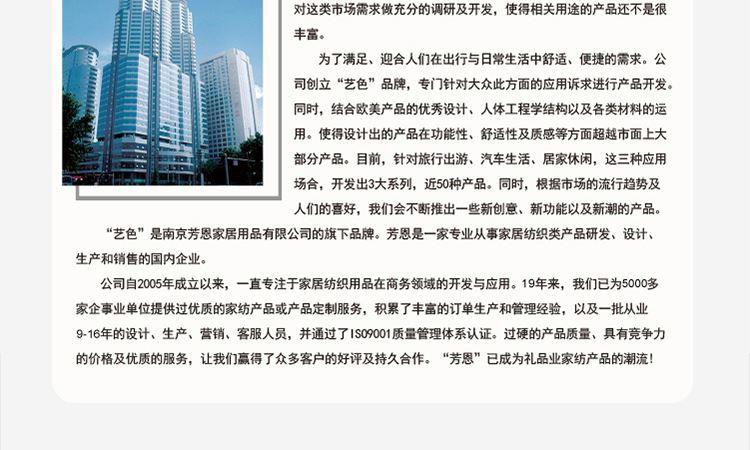 对这类市场需求做充分的调研及开发，使得相关用途的产品还不是很丰富。

为了满足、迎合人们在出行与日常生活中舒适、便捷的需求。公司创立“艺色”品牌，专门针对大众此方面的应用诉求进行产品开发。同时，结合欧美产品的优秀设计、人体工程学结构以及各类材料的运用。使得设计出的产品在功能性、舒适性及质感等方面超越市面上大部分产品。目前，针对旅行出游、汽车生活、居家休闲，这三种应用场合，开发出3大系列，近50种产品。同时，根据市场的流行趋势及人们的喜好，我们会不断推出一些新创意、新功能以及新潮的产品。

“艺色”是南京芳恩家居用品有限公司的旗下品牌。芳恩是一家专业从事家居纺织类产品研发、设计、生产和销售的国内企业。

公司自2005年成立以来，一直专注于家居纺织用品在商务领域的开发与应用。19年来，我们已为5000多家企事业单位提供过优质的家纺产品或产品定制服务，积累了丰富的订单生产和管理经验，以及一批从业9-16年的设计、生产、营销、客服人员，并通过了ISO9001质量管理体系认证。过硬的产品质量、具有竞争力的价格及优质的服务，让我们赢得了众多客户的好评及持久合作。“芳恩”已成为礼品业家纺产品的潮流！